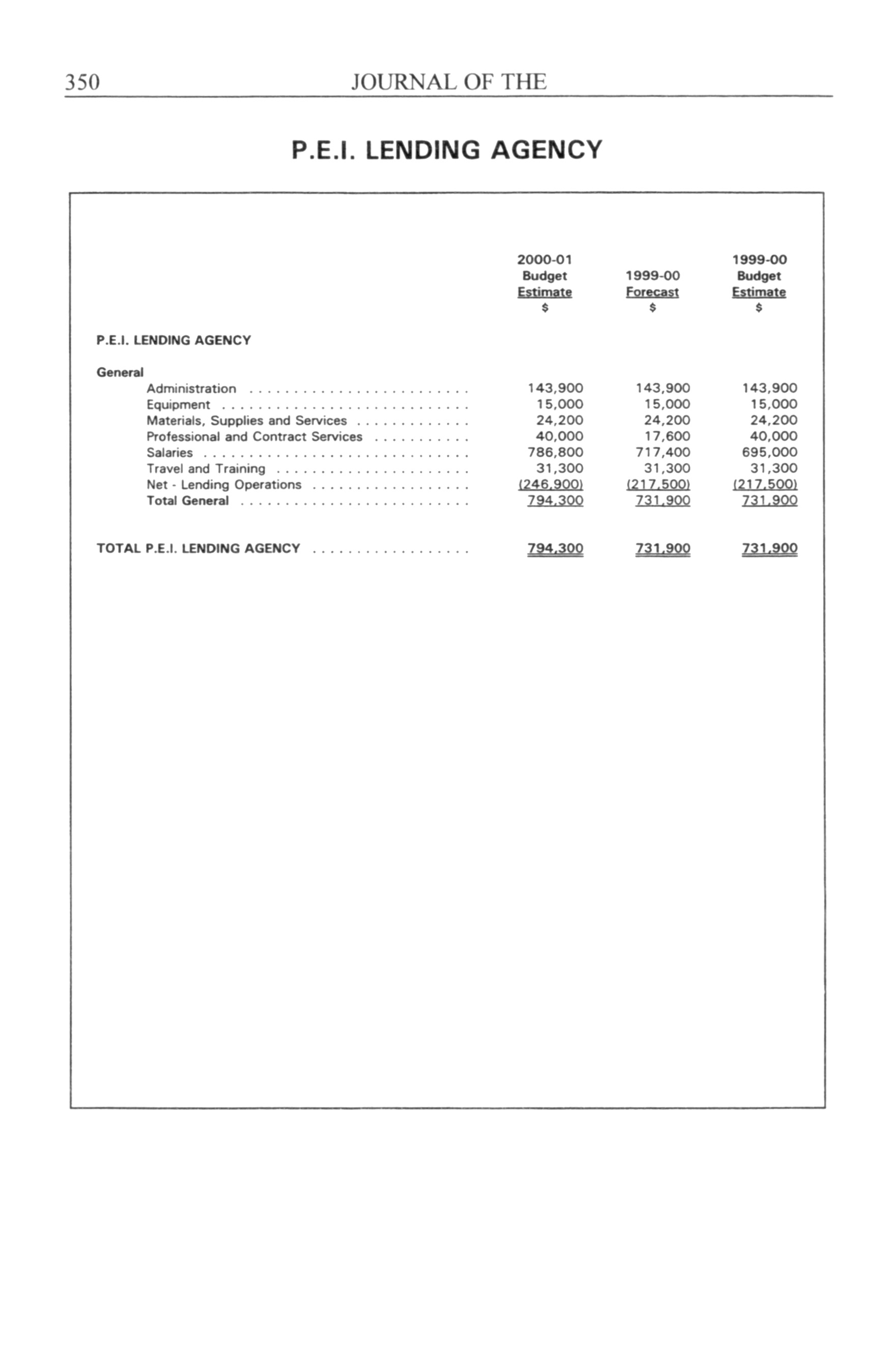 350 JOURNAL OF THE

P.E.I. LENDING AGENCY

| | 2000-01 Budget Estimate $ | 1999-00 Forecast $ | 1999-00 Budget Estimate $ |
|---|---|---|---|
| P.E.I. LENDING AGENCY | | | |
| General | | | |
| Administration | 143,900 | 143,900 | 143,900 |
| Equipment | 15,000 | 15,000 | 15,000 |
| Materials, Supplies and Services | 24,200 | 24,200 | 24,200 |
| Professional and Contract Services | 40,000 | 17,600 | 40,000 |
| Salaries | 786,800 | 717,400 | 695,000 |
| Travel and Training | 31,300 | 31,300 | 31,300 |
| Net - Lending Operations | (246,900) | (217,500) | (217,500) |
| Total General | 794,300 | 731,900 | 731,900 |
| TOTAL P.E.I. LENDING AGENCY | 794,300 | 731,900 | 731,900 |